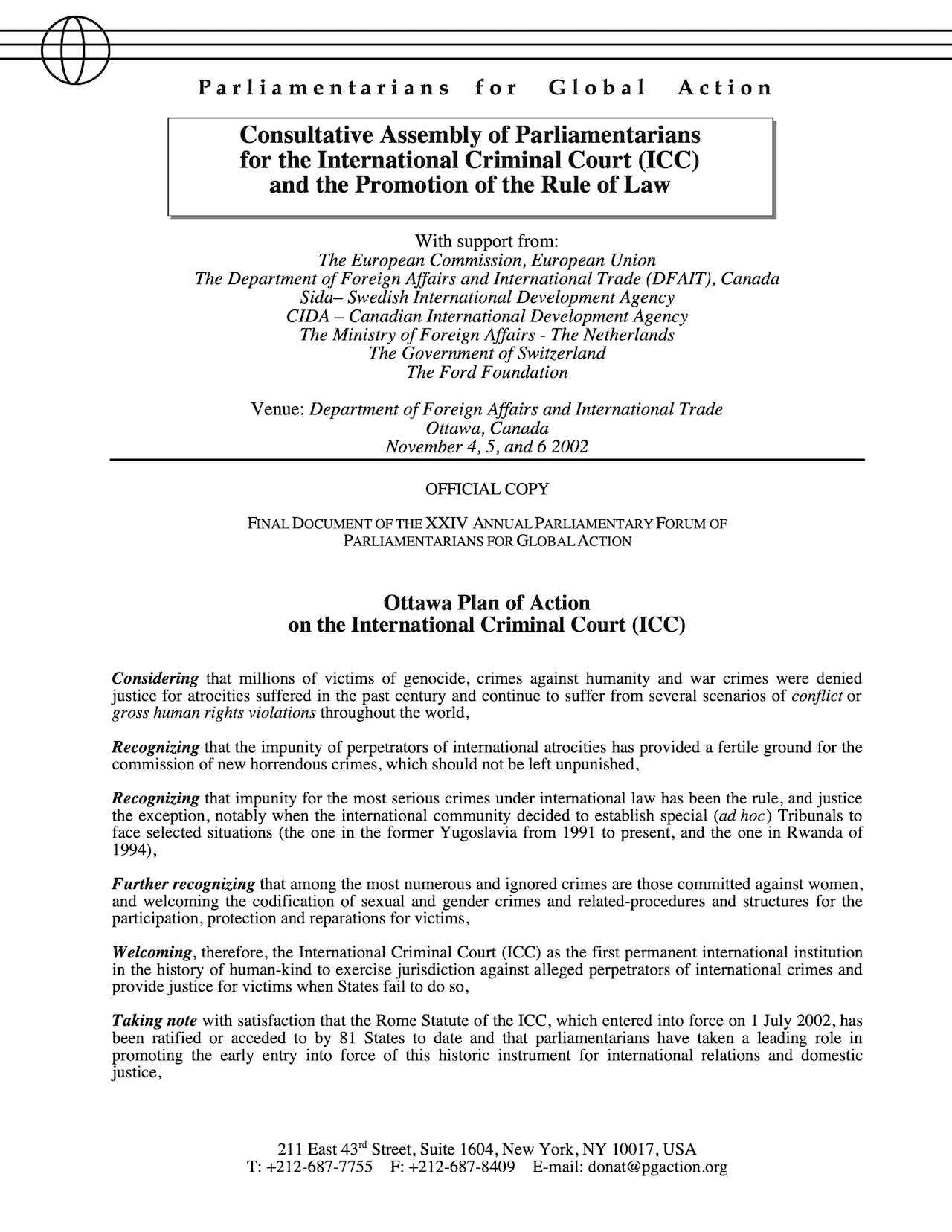 Parliamentarians for Global Action

Consultative Assembly of Parliamentarians for the International Criminal Court (ICC) and the Promotion of the Rule of Law

With support from:
The European Commission, European Union
The Department of Foreign Affairs and International Trade (DFAIT), Canada
Sida– Swedish International Development Agency
CIDA – Canadian International Development Agency
The Ministry of Foreign Affairs - The Netherlands
The Government of Switzerland
The Ford Foundation

Venue: Department of Foreign Affairs and International Trade
Ottawa, Canada
November 4, 5, and 6 2002

OFFICIAL COPY

FINAL DOCUMENT OF THE XXIV ANNUAL PARLIAMENTARY FORUM OF PARLIAMENTARIANS FOR GLOBAL ACTION

Ottawa Plan of Action on the International Criminal Court (ICC)

Considering that millions of victims of genocide, crimes against humanity and war crimes were denied justice for atrocities suffered in the past century and continue to suffer from several scenarios of conflict or gross human rights violations throughout the world,

Recognizing that the impunity of perpetrators of international atrocities has provided a fertile ground for the commission of new horrendous crimes, which should not be left unpunished,

Recognizing that impunity for the most serious crimes under international law has been the rule, and justice the exception, notably when the international community decided to establish special (ad hoc) Tribunals to face selected situations (the one in the former Yugoslavia from 1991 to present, and the one in Rwanda of 1994),

Further recognizing that among the most numerous and ignored crimes are those committed against women, and welcoming the codification of sexual and gender crimes and related-procedures and structures for the participation, protection and reparations for victims,

Welcoming, therefore, the International Criminal Court (ICC) as the first permanent international institution in the history of human-kind to exercise jurisdiction against alleged perpetrators of international crimes and provide justice for victims when States fail to do so,

Taking note with satisfaction that the Rome Statute of the ICC, which entered into force on 1 July 2002, has been ratified or acceded to by 81 States to date and that parliamentarians have taken a leading role in promoting the early entry into force of this historic instrument for international relations and domestic justice,

211 East 43$^{rd}$ Street, Suite 1604, New York, NY 10017, USA
T: +212-687-7755 F: +212-687-8409 E-mail: donat@pgaction.org